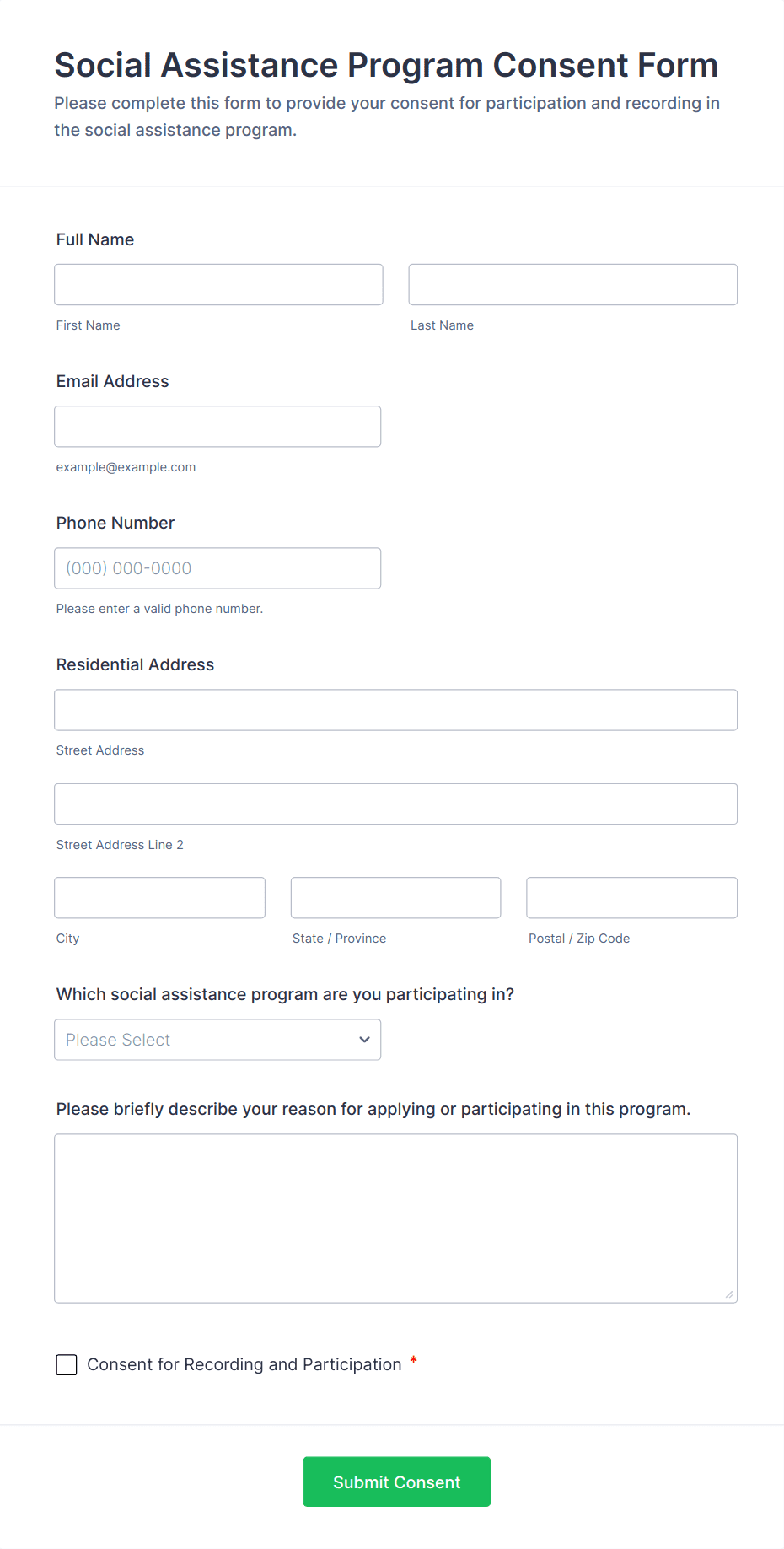 Social Assistance Program Consent Form
Please complete this form to provide your consent for participation and recording in the social assistance program.

Full Name

First Name

Last Name

Email Address

example@example.com

Phone Number

(000) 000-0000

Please enter a valid phone number.

Residential Address

Street Address

Street Address Line 2

City

State / Province

Postal / Zip Code

Which social assistance program are you participating in?

Please Select

Please briefly describe your reason for applying or participating in this program.

Consent for Recording and Participation *

Submit Consent